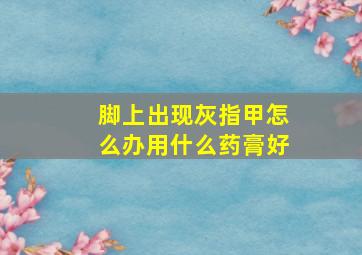 脚上出现灰指甲怎么办用什么药膏好